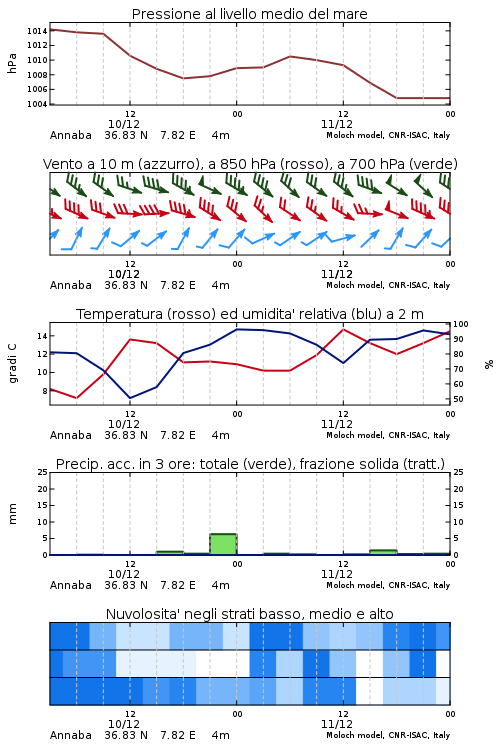 Pressione al livello medio del mare

hPa

1014
1012
1010
1008
1006
1004

12
10/12
00
12
11/12
00

Annaba 36.83 N 7.82 E 4m

Moloch model, CNR-ISAC, Italy

Vento a 10 m (azzurro), a 850 hPa (rosso), a 700 hPa (verde)

12
10/12
00
12
11/12
00

Annaba 36.83 N 7.82 E 4m

Moloch model, CNR-ISAC, Italy

Temperatura (rosso) ed umidita' relativa (blu) a 2 m

gradi C

14
12
10
8

100
90
80
70
60
50

%

12
10/12
00
12
11/12
00

Annaba 36.83 N 7.82 E 4m

Moloch model, CNR-ISAC, Italy

Precip. acc. in 3 ore: totale (verde), frazione solida (tratt.)

mm

25
20
15
10
5
0

25
20
15
10
5
0

12
10/12
00
12
11/12
00

Annaba 36.83 N 7.82 E 4m

Moloch model, CNR-ISAC, Italy

Nuvolosita' negli strati basso, medio e alto

12
10/12
00
12
11/12
00

Annaba 36.83 N 7.82 E 4m

Moloch model, CNR-ISAC, Italy